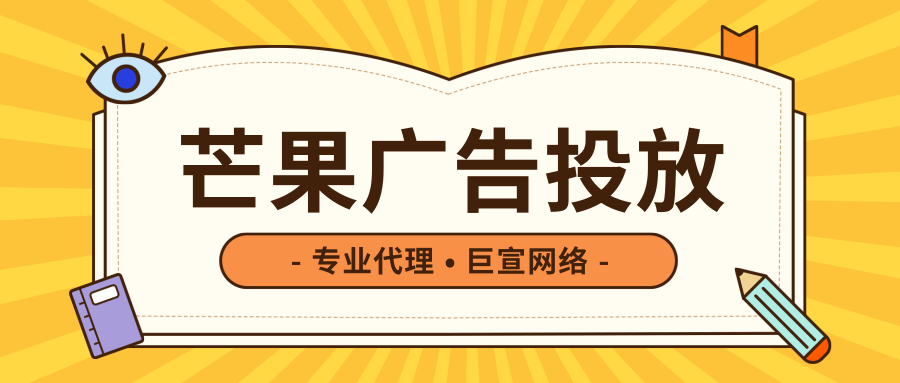 芒果广告投放

- 专业代理 • 巨宣网络 -